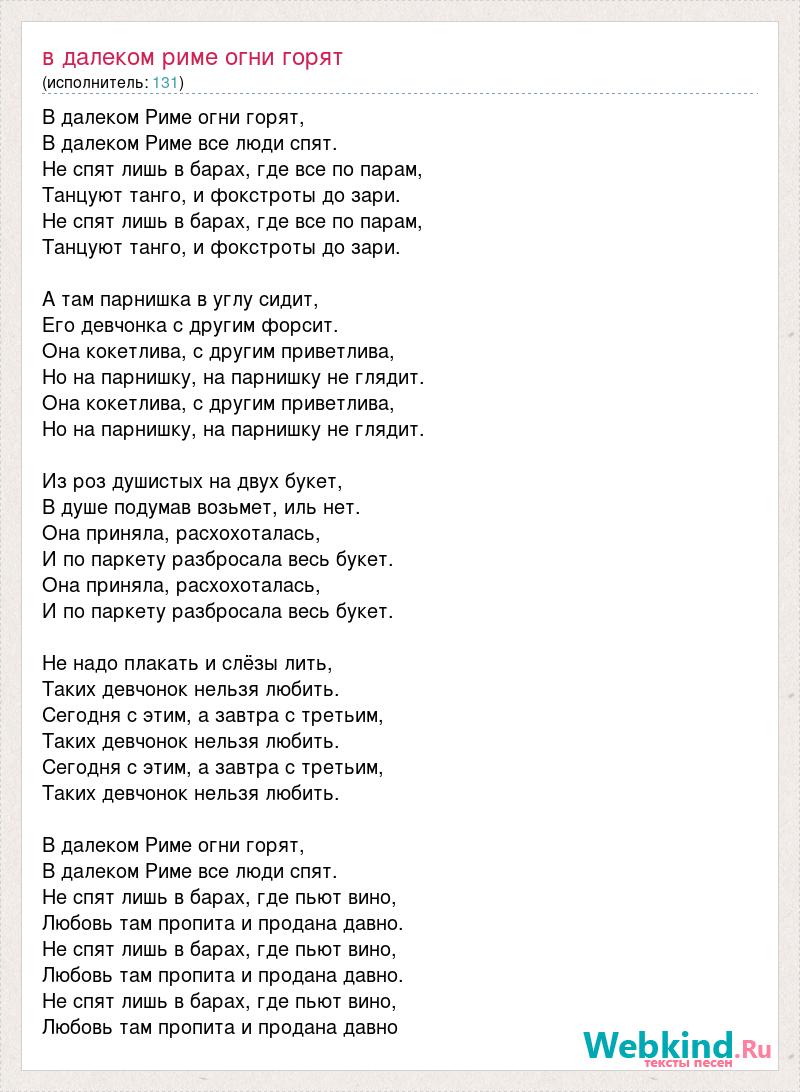 в далеком риме огни горят
(исполнитель: 131)

В далеком Риме огни горят,
В далеком Риме все люди спят.
Не спят лишь в барах, где все по парам,
Танцуют танго, и фокстроты до зари.
Не спят лишь в барах, где все по парам,
Танцуют танго, и фокстроты до зари.

А там парнишка в углу сидит,
Его девчонка с другим форсит.
Она кокетлива, с другим приветлива,
Но на парнишку, на парнишку не глядит.
Она кокетлива, с другим приветлива,
Но на парнишку, на парнишку не глядит.

Из роз душистых на двух букет,
В душе подумав возьмет, иль нет.
Она приняла, расхохоталась,
И по паркету разбросала весь букет.
Она приняла, расхохоталась,
И по паркету разбросала весь букет.

Не надо плакать и слёзы лить,
Таких девчонок нельзя любить.
Сегодня с этим, а завтра с третьим,
Таких девчонок нельзя любить.
Сегодня с этим, а завтра с третьим,
Таких девчонок нельзя любить.

В далеком Риме огни горят,
В далеком Риме все люди спят.
Не спят лишь в барах, где пьют вино,
Любовь там пропита и продана давно.
Не спят лишь в барах, где пьют вино,
Любовь там пропита и продана давно.
Не спят лишь в барах, где пьют вино,
Любовь там пропита и продана давно

Webkind.Ru
тексты песен